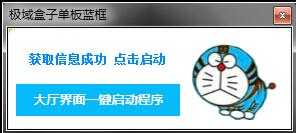 极域盒子单板蓝框

获取信息成功 点击启动

大厅界面一键启动程序